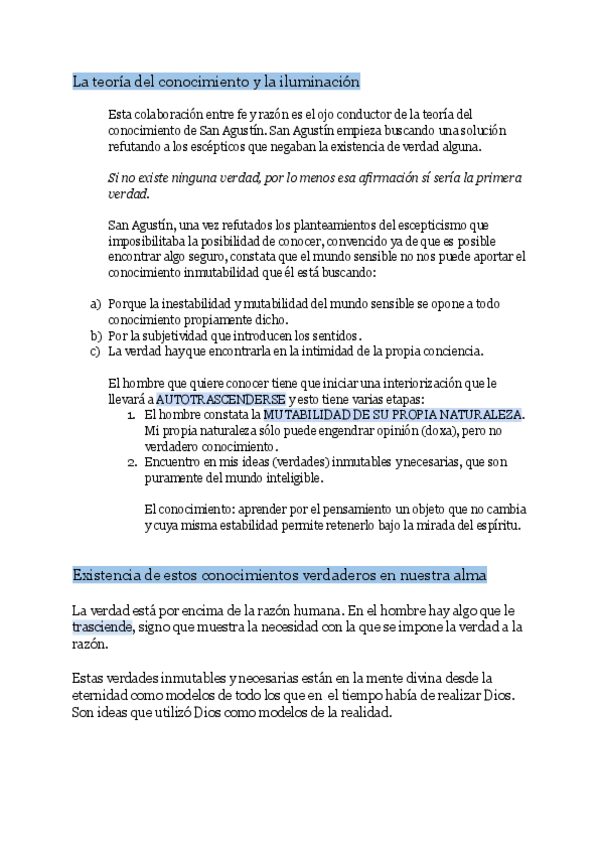 La teoría del conocimiento y la iluminación

Esta colaboración entre fe y razón es el ojo conductor de la teoría del conocimiento de San Agustín. San Agustín empieza buscando una solución refutando a los escépticos que negaban la existencia de verdad alguna.

Si no existe ninguna verdad, por lo menos esa afirmación sí sería la primera verdad.

San Agustín, una vez refutados los planteamientos del escepticismo que imposibilitaba la posibilidad de conocer, convencido ya de que es posible encontrar algo seguro, constata que el mundo sensible no nos puede aportar el conocimiento inmutabilidad que él está buscando:

a) Porque la inestabilidad y mutabilidad del mundo sensible se opone a todo conocimiento propiamente dicho.
b) Por la subjetividad que introducen los sentidos.
c) La verdad hay que encontrarla en la intimidad de la propia conciencia.

El hombre que quiere conocer tiene que iniciar una interiorización que le llevará a AUTOTRASCENDERSE y esto tiene varias etapas:
1. El hombre constata la MUTABILIDAD DE SU PROPIA NATURALEZA. Mi propia naturaleza sólo puede engendrar opinión (doxa), pero no verdadero conocimiento.
2. Encuentro en mis ideas (verdades) inmutables y necesarias, que son puramente del mundo inteligible.

El conocimiento: aprender por el pensamiento un objeto que no cambia y cuya misma estabilidad permite retenerlo bajo la mirada del espíritu.

Existencia de estos conocimientos verdaderos en nuestra alma

La verdad está por encima de la razón humana. En el hombre hay algo que le trasciende, signo que muestra la necesidad con la que se impone la verdad a la razón.

Estas verdades inmutables y necesarias están en la mente divina desde la eternidad como modelos de todo los que en el tiempo había de realizar Dios. Son ideas que utilizó Dios como modelos de la realidad.